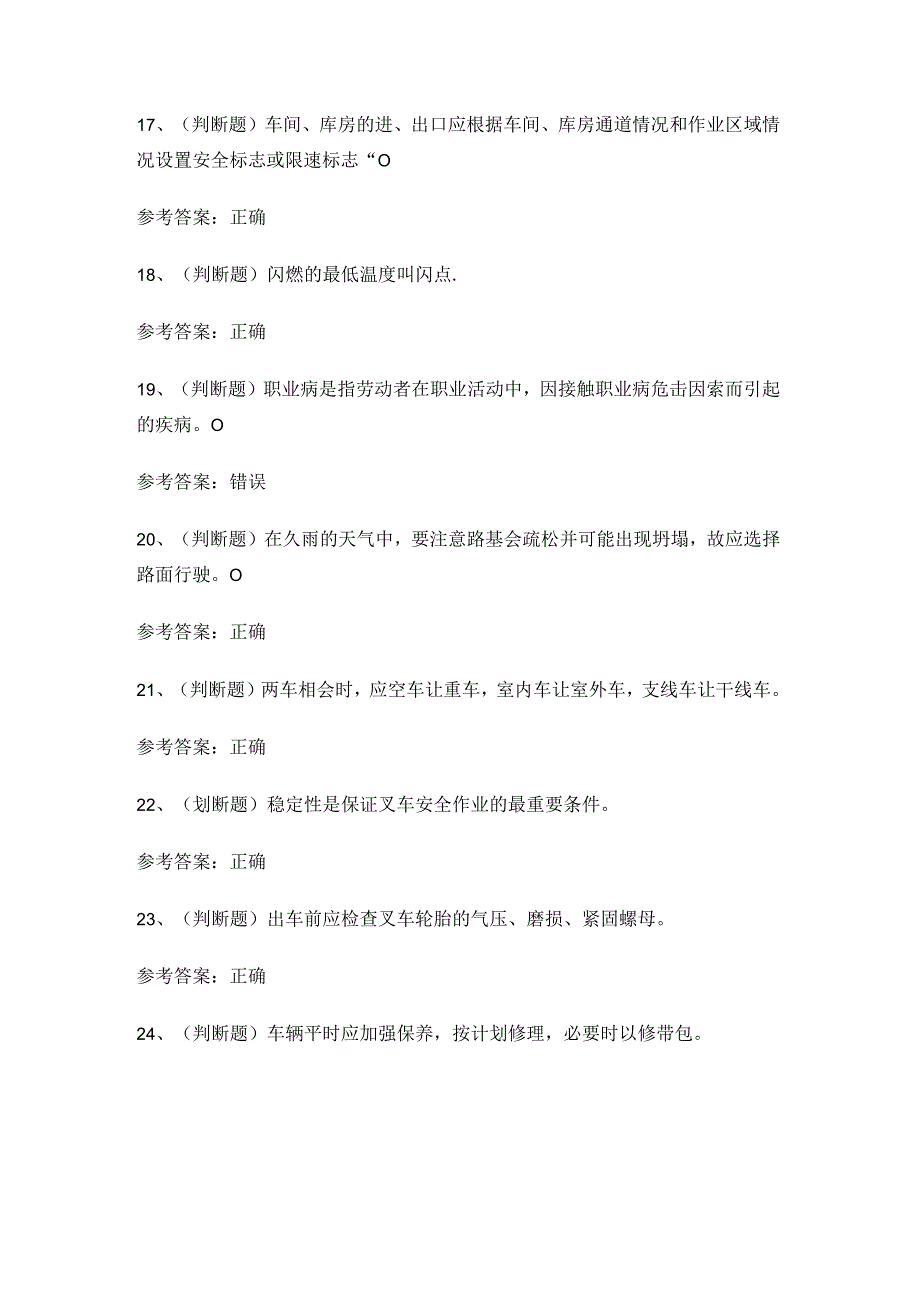 17、（判断题）车间、库房的进、出口应根据车间、库房通道情况和作业区域情况设置安全标志或限速标志“O

参考答案：正确

18、（判断题）闪燃的最低温度叫闪点.

参考答案：正确

19、（判断题）职业病是指劳动者在职业活动中，因接触职业病危击因索而引起的疾病。O

参考答案：错误

20、（判断题）在久雨的天气中，要注意路基会疏松并可能出现坍塌，故应选择路面行驶。O

参考答案：正确

21、（判断题）两车相会时，应空车让重车，室内车让室外车，支线车让干线车。

参考答案：正确

22、（划断题）稳定性是保证叉车安全作业的最重要条件。

参考答案：正确

23、（判断题）出车前应检查叉车轮胎的气压、磨损、紧固螺母。

参考答案：正确

24、（判断题）车辆平时应加强保养，按计划修理，必要时以修带包。